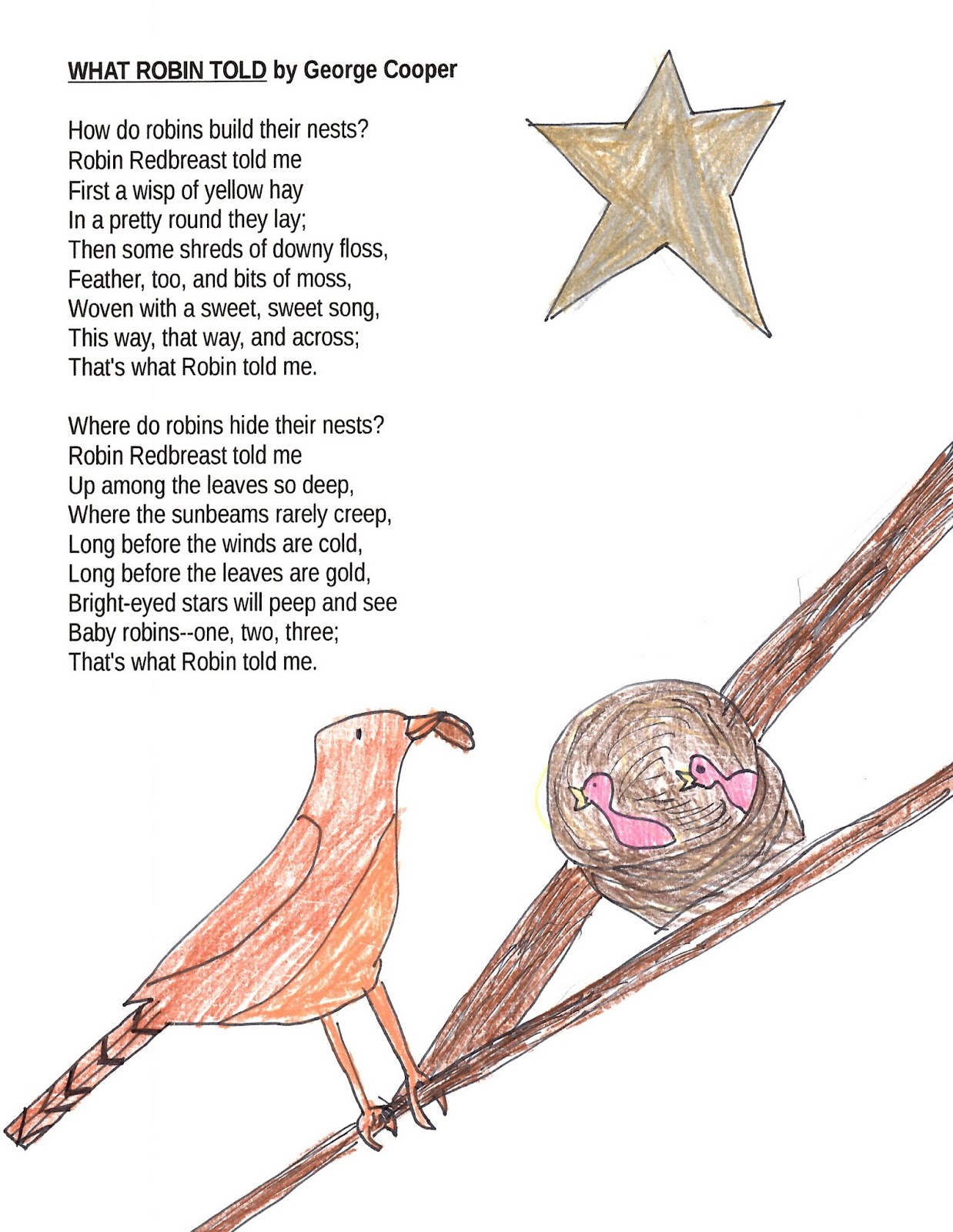 WHAT ROBIN TOLD by George Cooper

How do robins build their nests?
Robin Redbreast told me
First a wisp of yellow hay
In a pretty round they lay;
Then some shreds of downy floss,
Feather, too, and bits of moss,
Woven with a sweet, sweet song,
This way, that way, and across;
That's what Robin told me.

Where do robins hide their nests?
Robin Redbreast told me
Up among the leaves so deep,
Where the sunbeams rarely creep,
Long before the winds are cold,
Long before the leaves are gold,
Bright-eyed stars will peep and see
Baby robins--one, two, three;
That's what Robin told me.